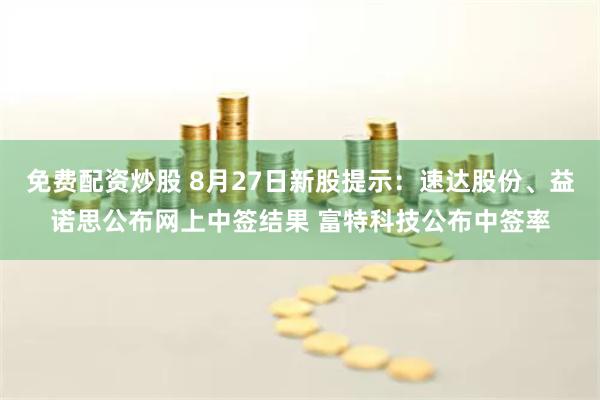 免费配资炒股 8月27日新股提示：速达股份、益诺思公布网上中签结果 富特科技公布中签率